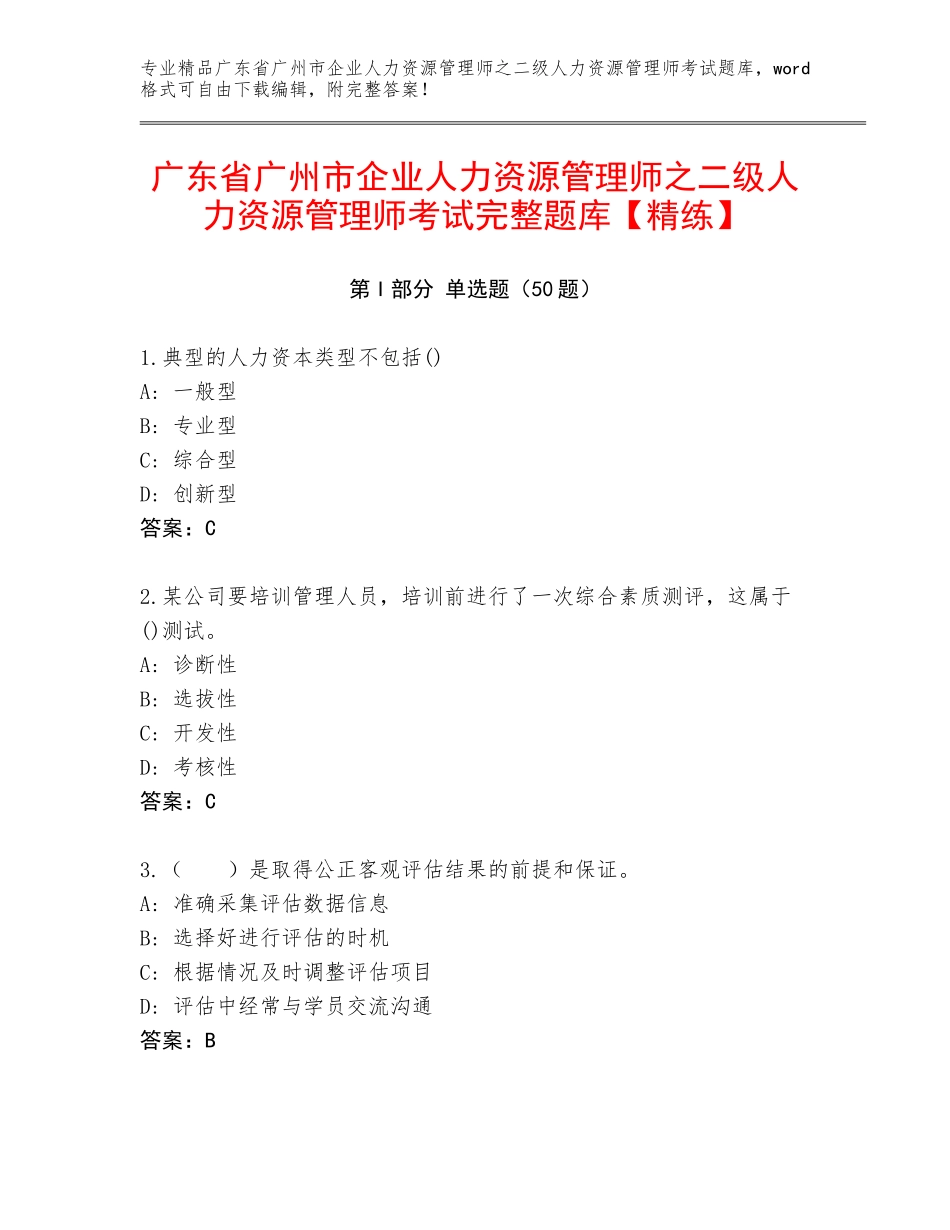 专业精品广东省广州市企业人力资源管理师之二级人力资源管理师考试题库，word格式可自由下载编辑，附完整答案！

广东省广州市企业人力资源管理师之二级人力资源管理师考试完整题库【精练】

第Ⅰ部分 单选题（50题）

1.典型的人力资本类型不包括()
A：一般型
B：专业型
C：综合型
D：创新型
答案：C

2.某公司要培训管理人员，培训前进行了一次综合素质测评，这属于()测试。
A：诊断性
B：选拔性
C：开发性
D：考核性
答案：C

3.（　　）是取得公正客观评估结果的前提和保证。
A：准确采集评估数据信息
B：选择好进行评估的时机
C：根据情况及时调整评估项目
D：评估中经常与学员交流沟通
答案：B